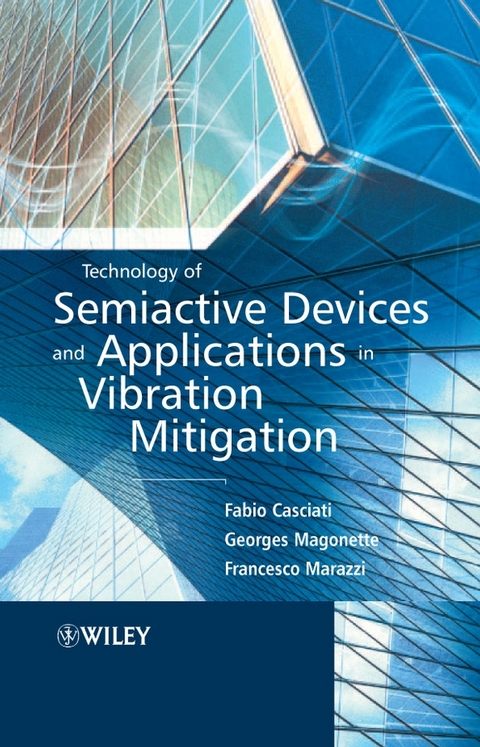 Technology of
Semiactive Devices
and Applications in
Vibration
Mitigation

Fabio Casciati
Georges Magonette
Francesco Marazzi

WILEY